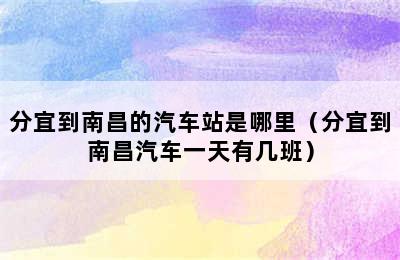 分宜到南昌的汽车站是哪里（分宜到南昌汽车一天有几班）